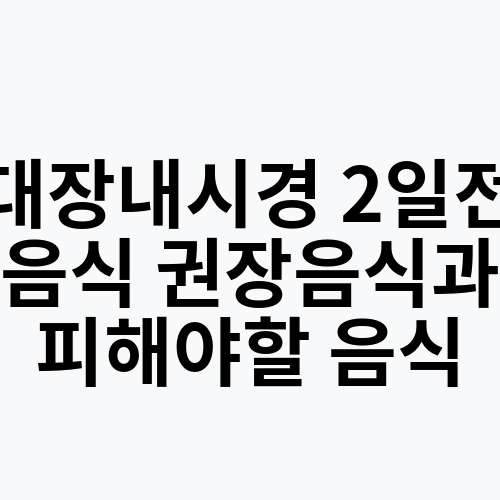 대장내시경 2일전 음식 권장음식과 피해야할 음식